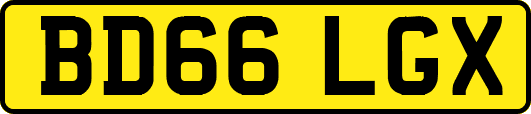 BD66 LGX